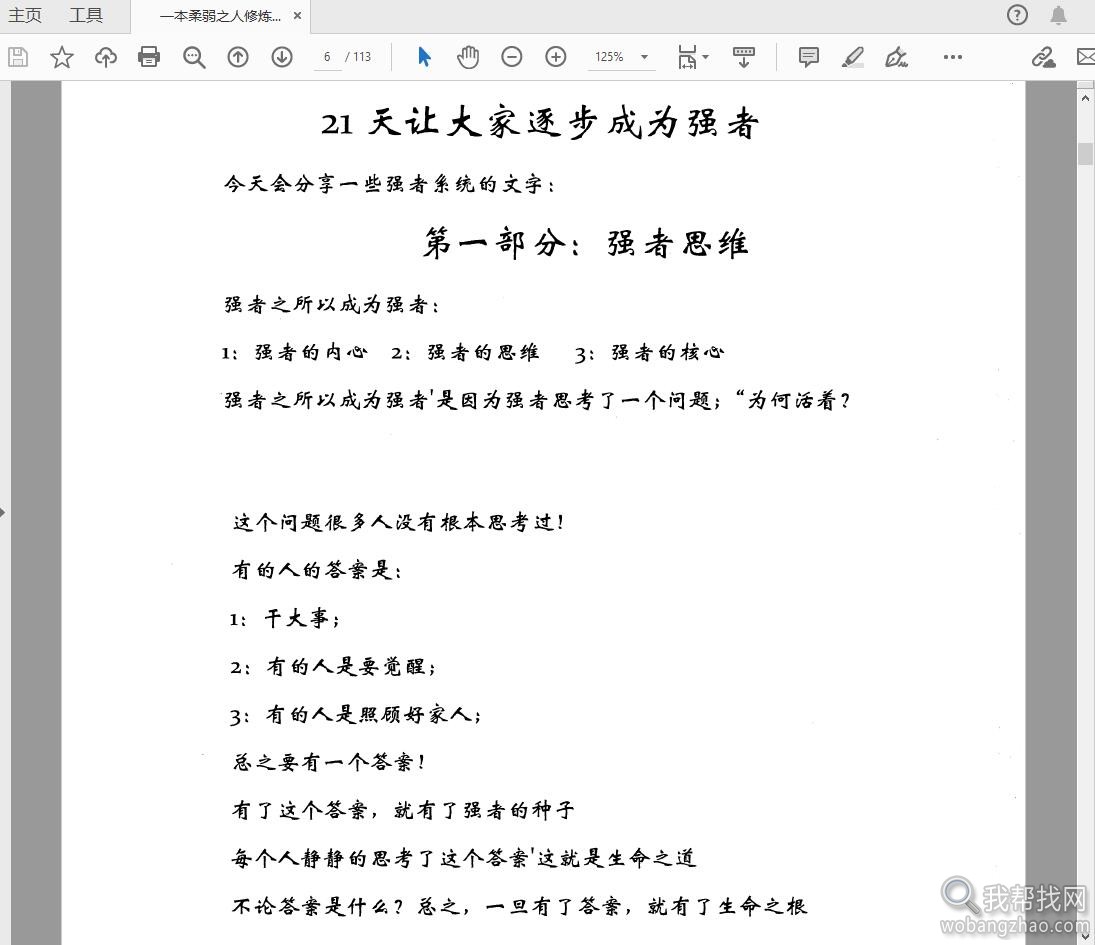 主页　工具　一本柔弱之人修炼... ×

6 / 113　125%

21 天让大家逐步成为强者

今天会分享一些强者系统的文字：

第一部分：强者思维

强者之所以成为强者：

1：强者的内心　2：强者的思维　3：强者的核心

强者之所以成为强者'是因为强者思考了一个问题；“为何活着？

这个问题很多人没有根本思考过！

有的人的答案是：

1：干大事；

2：有的人是要觉醒；

3：有的人是照顾好家人；

总之要有一个答案！

有了这个答案，就有了强者的种子

每个人静静的思考了这个答案'这就是生命之道

不论答案是什么？总之，一旦有了答案，就有了生命之根

我帮找网
wobangzhao.com